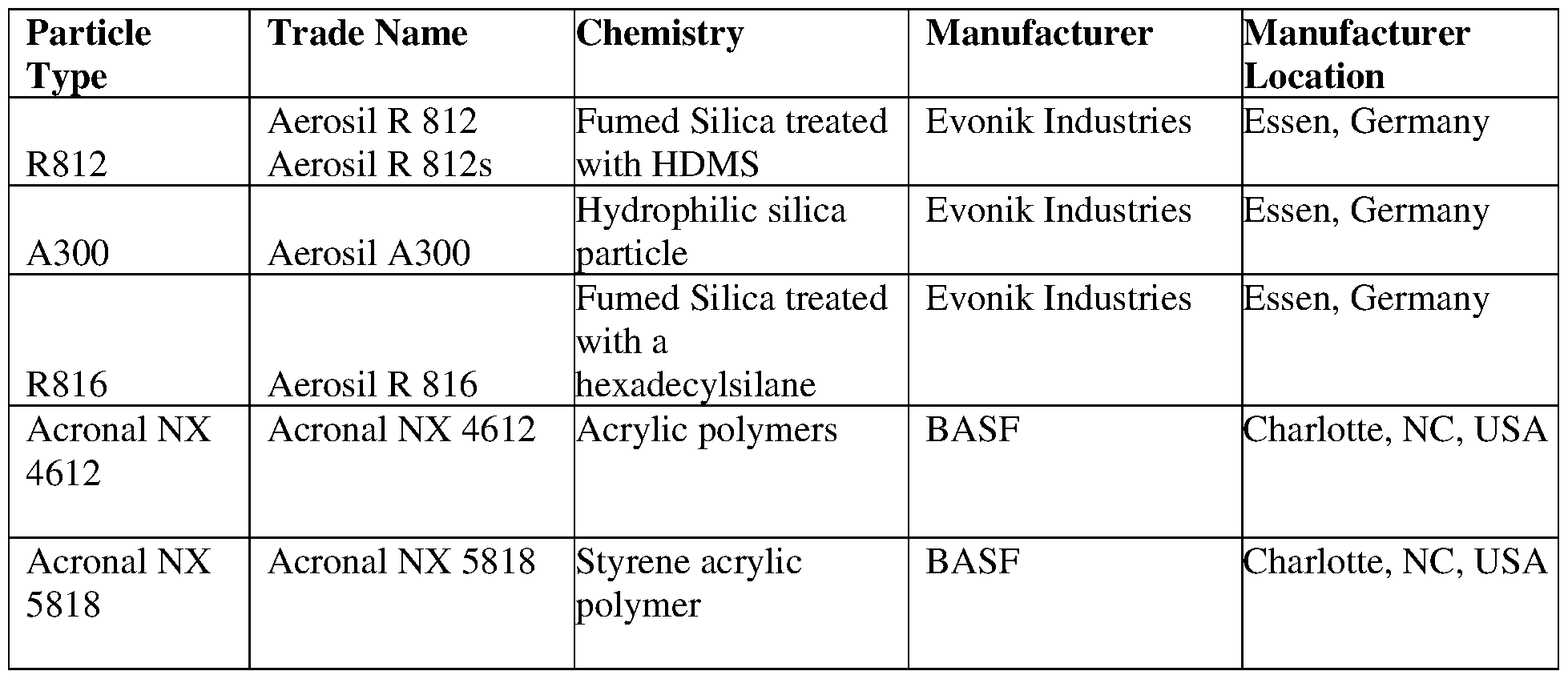 | Particle Type | Trade Name | Chemistry | Manufacturer | Manufacturer Location |
|---|---|---|---|---|
| R812 | Aerosil R 812 Aerosil R 812s | Fumed Silica treated with HDMS | Evonik Industries | Essen, Germany |
| A300 | Aerosil A300 | Hydrophilic silica particle | Evonik Industries | Essen, Germany |
| R816 | Aerosil R 816 | Fumed Silica treated with a hexadecylsilane | Evonik Industries | Essen, Germany |
| Acronal NX 4612 | Acronal NX 4612 | Acrylic polymers | BASF | Charlotte, NC, USA |
| Acronal NX 5818 | Acronal NX 5818 | Styrene acrylic polymer | BASF | Charlotte, NC, USA |